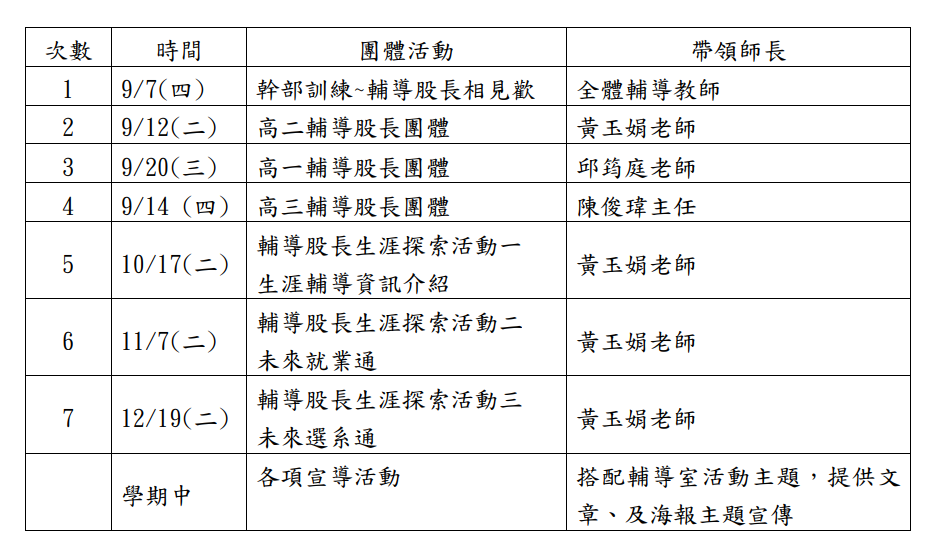 | 次數 | 時間 | 團體活動 | 帶領師長 |
|---|---|---|---|
| 1 | 9/7(四) | 幹部訓練~輔導股長相見歡 | 全體輔導教師 |
| 2 | 9/12(二) | 高二輔導股長團體 | 黃玉娟老師 |
| 3 | 9/20(三) | 高一輔導股長團體 | 邱筠庭老師 |
| 4 | 9/14 (四) | 高三輔導股長團體 | 陳俊瑋主任 |
| 5 | 10/17(二) | 輔導股長生涯探索活動一 生涯輔導資訊介紹 | 黃玉娟老師 |
| 6 | 11/7(二) | 輔導股長生涯探索活動二 未來就業通 | 黃玉娟老師 |
| 7 | 12/19(二) | 輔導股長生涯探索活動三 未來選系通 | 黃玉娟老師 |
|  | 學期中 | 各項宣導活動 | 搭配輔導室活動主題，提供文章、及海報主題宣傳 |